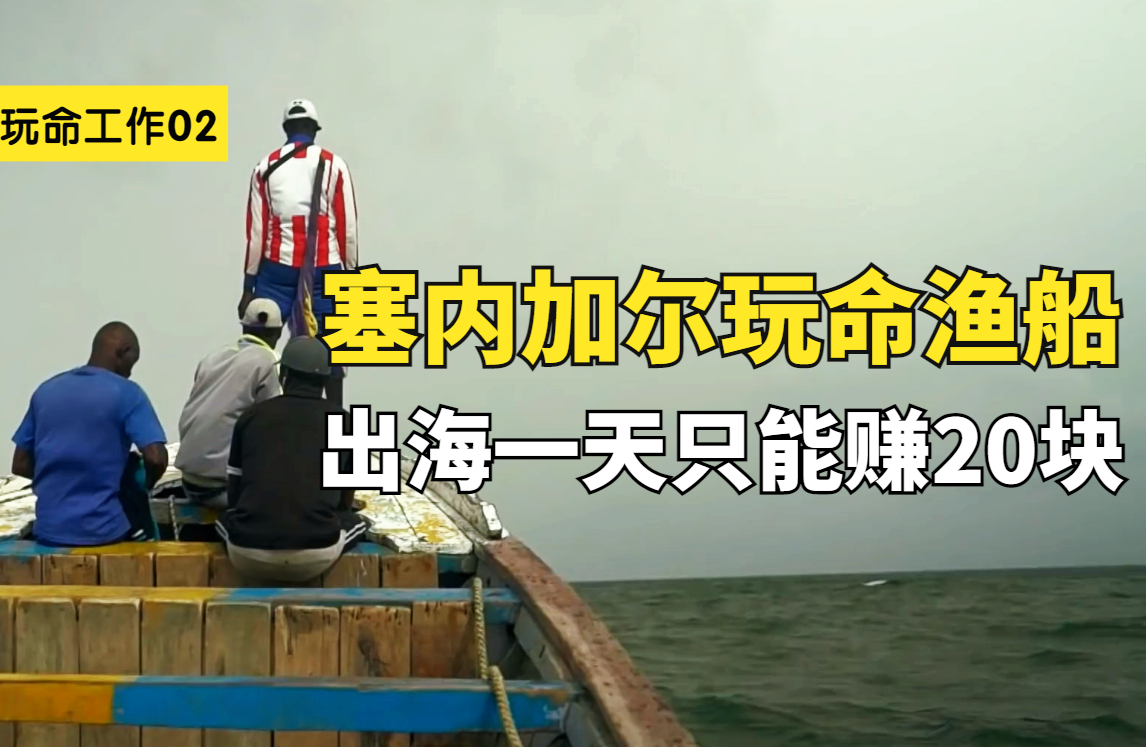 玩命工作02

塞内加尔玩命渔船

出海一天只能赚20块